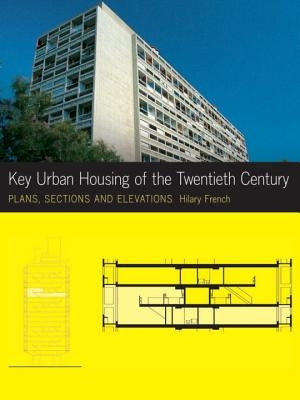 Key Urban Housing of the Twentieth Century
PLANS, SECTIONS AND ELEVATIONS Hilary French